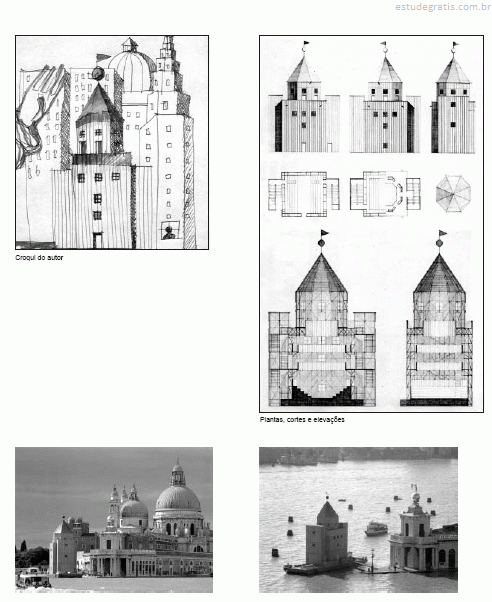 estudegratis.com.br

Croqui do autor

Plantas, cortes e elevações